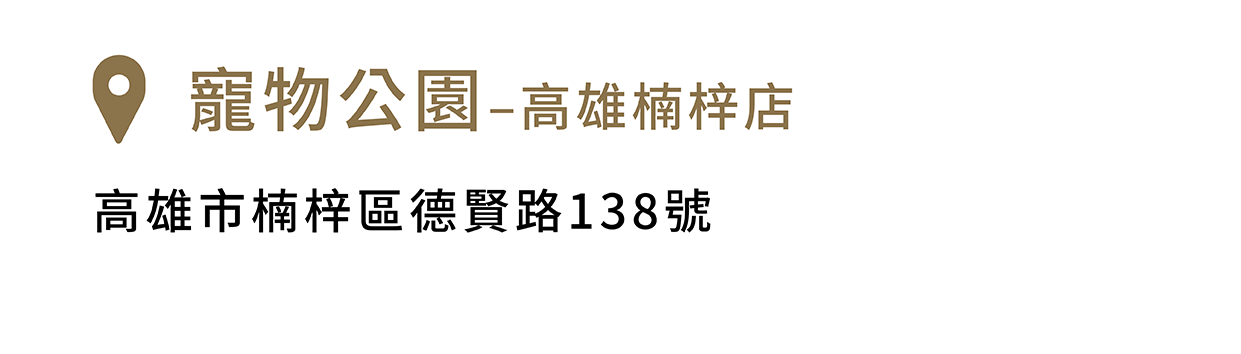 寵物公園–高雄楠梓店

高雄市楠梓區德賢路138號